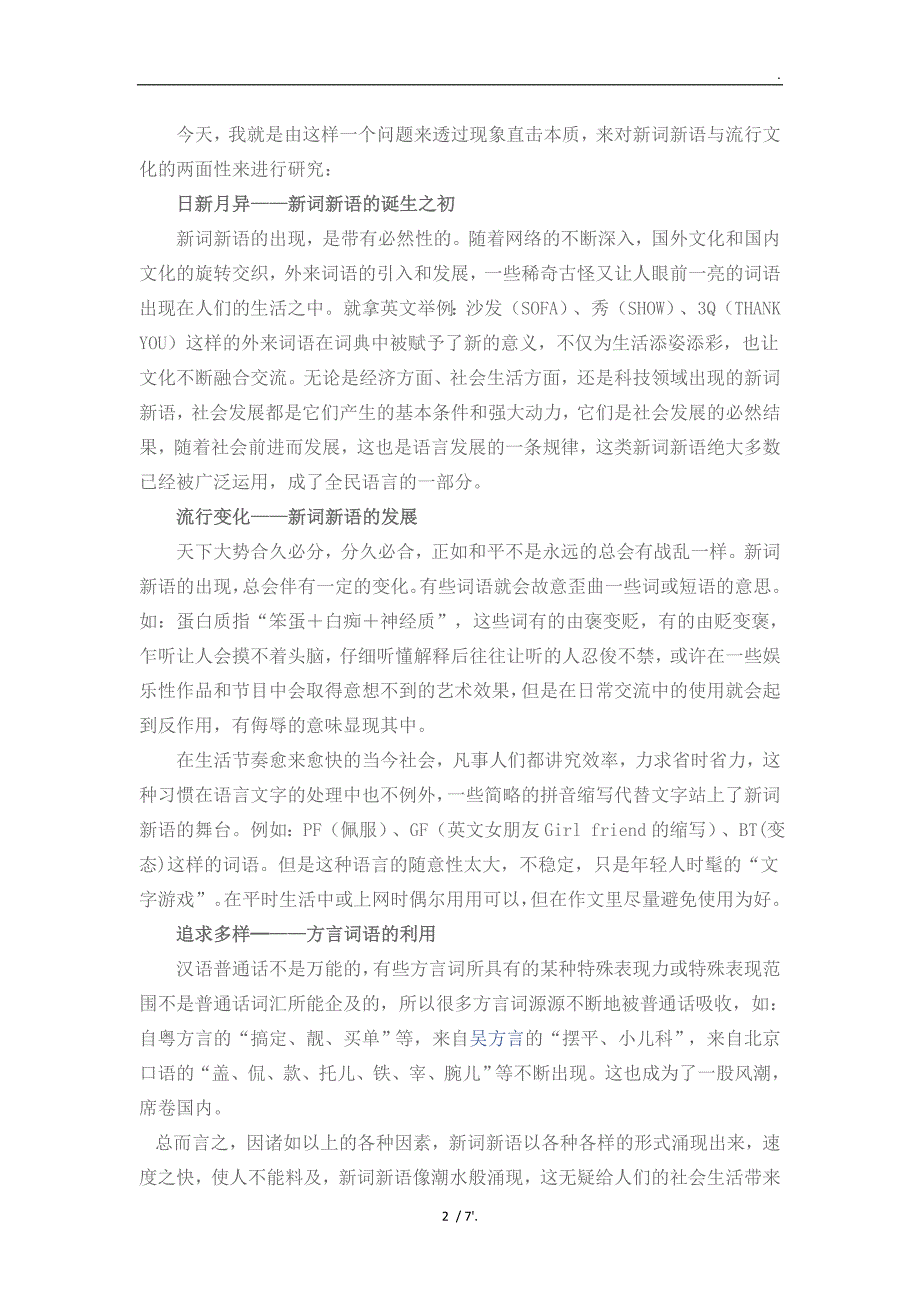 .

今天，我就是由这样一个问题来透过现象直击本质，来对新词新语与流行文化的两面性来进行研究：

日新月异——新词新语的诞生之初

新词新语的出现，是带有必然性的。随着网络的不断深入，国外文化和国内文化的旋转交织，外来词语的引入和发展，一些稀奇古怪又让人眼前一亮的词语出现在人们的生活之中。就拿英文举例：沙发（SOFA）、秀（SHOW）、3Q（THANK YOU）这样的外来词语在词典中被赋予了新的意义，不仅为生活添姿添彩，也让文化不断融合交流。无论是经济方面、社会生活方面，还是科技领域出现的新词新语，社会发展都是它们产生的基本条件和强大动力，它们是社会发展的必然结果，随着社会前进而发展，这也是语言发展的一条规律，这类新词新语绝大多数已经被广泛运用，成了全民语言的一部分。

流行变化——新词新语的发展

天下大势合久必分，分久必合，正如和平不是永远的总会有战乱一样。新词新语的出现，总会伴有一定的变化。有些词语就会故意歪曲一些词或短语的意思。如：蛋白质指“笨蛋＋白痴＋神经质”，这些词有的由褒变贬，有的由贬变褒，乍听让人会摸不着头脑，仔细听懂解释后往往让听的人忍俊不禁，或许在一些娱乐性作品和节目中会取得意想不到的艺术效果，但是在日常交流中的使用就会起到反作用，有侮辱的意味显现其中。

在生活节奏愈来愈快的当今社会，凡事人们都讲究效率，力求省时省力，这种习惯在语言文字的处理中也不例外，一些简略的拼音缩写代替文字站上了新词新语的舞台。例如：PF（佩服）、GF（英文女朋友 Girl friend 的缩写）、BT(变态)这样的词语。但是这种语言的随意性太大，不稳定，只是年轻人时髦的“文字游戏”。在平时生活中或上网时偶尔用用可以，但在作文里尽量避免使用为好。

追求多样———方言词语的利用

汉语普通话不是万能的，有些方言词所具有的某种特殊表现力或特殊表现范围不是普通话词汇所能企及的，所以很多方言词源源不断地被普通话吸收，如：自粤方言的“搞定、靓、买单”等，来自吴方言的“摆平、小儿科”，来自北京口语的“盖、侃、款、托儿、铁、宰、腕儿”等不断出现。这也成为了一股风潮，席卷国内。

总而言之，因诸如以上的各种因素，新词新语以各种各样的形式涌现出来，速度之快，使人不能料及，新词新语像潮水般涌现，这无疑给人们的社会生活带来

2 / 7'.